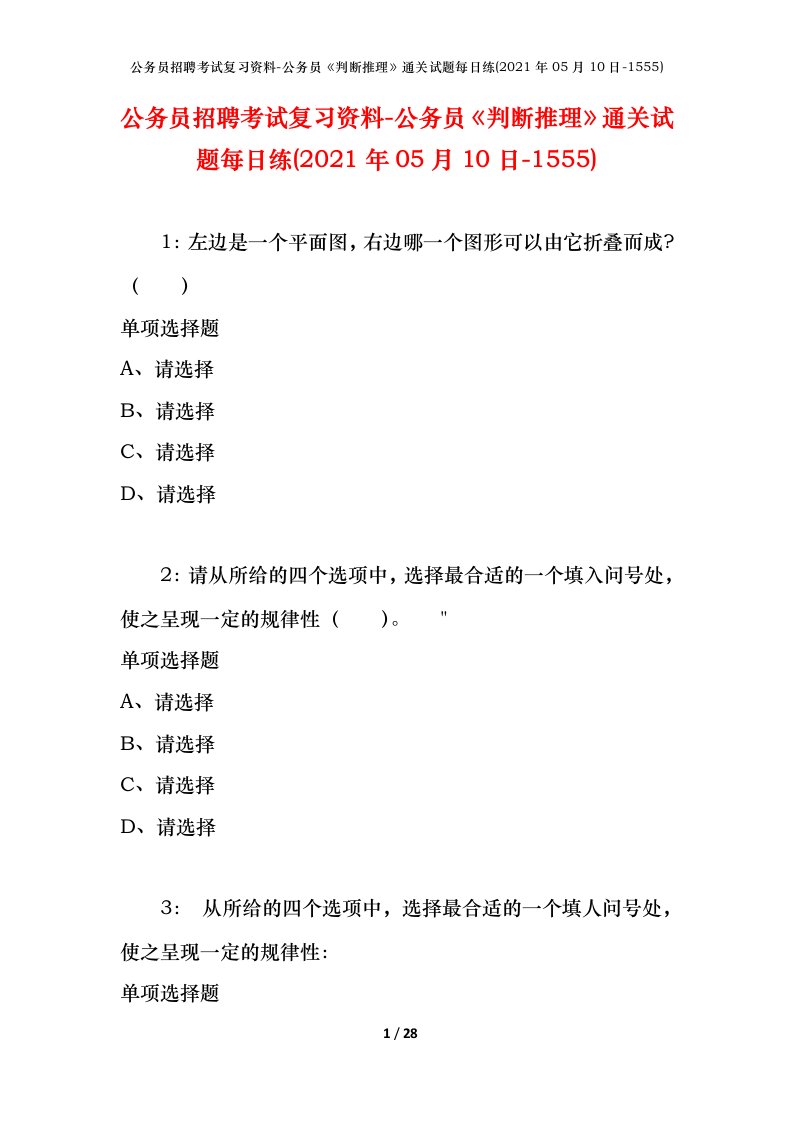 公务员招聘考试复习资料-公务员《判断推理》通关试题每日练(2021 年 05 月 10 日-1555)

公务员招聘考试复习资料-公务员《判断推理》通关试题每日练(2021 年 05 月 10 日-1555)

1：左边是一个平面图，右边哪一个图形可以由它折叠而成？（　　）

单项选择题

A、请选择

B、请选择

C、请选择

D、请选择

2：请从所给的四个选项中，选择最合适的一个填入问号处，使之呈现一定的规律性（　　）。　"

单项选择题

A、请选择

B、请选择

C、请选择

D、请选择

3：　从所给的四个选项中，选择最合适的一个填人问号处，使之呈现一定的规律性：

单项选择题

1 / 28